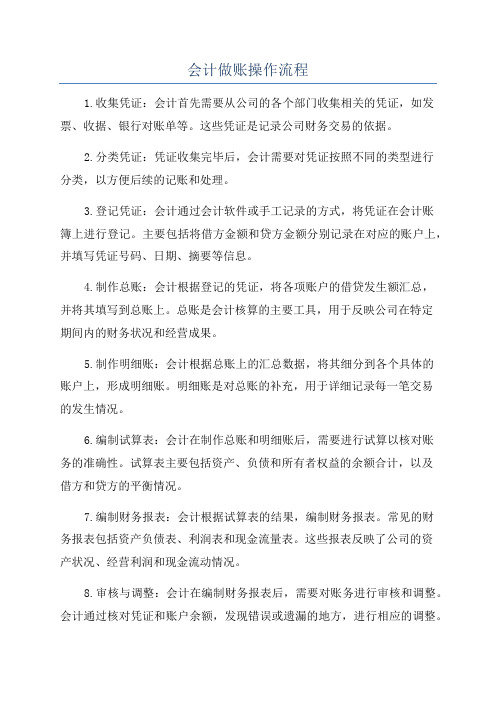 会计做账操作流程

1.收集凭证：会计首先需要从公司的各个部门收集相关的凭证，如发票、收据、银行对账单等。这些凭证是记录公司财务交易的依据。

2.分类凭证：凭证收集完毕后，会计需要对凭证按照不同的类型进行分类，以方便后续的记账和处理。

3.登记凭证：会计通过会计软件或手工记录的方式，将凭证在会计账簿上进行登记。主要包括将借方金额和贷方金额分别记录在对应的账户上，并填写凭证号码、日期、摘要等信息。

4.制作总账：会计根据登记的凭证，将各项账户的借贷发生额汇总，并将其填写到总账上。总账是会计核算的主要工具，用于反映公司在特定期间内的财务状况和经营成果。

5.制作明细账：会计根据总账上的汇总数据，将其细分到各个具体的账户上，形成明细账。明细账是对总账的补充，用于详细记录每一笔交易的发生情况。

6.编制试算表：会计在制作总账和明细账后，需要进行试算以核对账务的准确性。试算表主要包括资产、负债和所有者权益的余额合计，以及借方和贷方的平衡情况。

7.编制财务报表：会计根据试算表的结果，编制财务报表。常见的财务报表包括资产负债表、利润表和现金流量表。这些报表反映了公司的资产状况、经营利润和现金流动情况。

8.审核与调整：会计在编制财务报表后，需要对账务进行审核和调整。会计通过核对凭证和账户余额，发现错误或遗漏的地方，进行相应的调整。